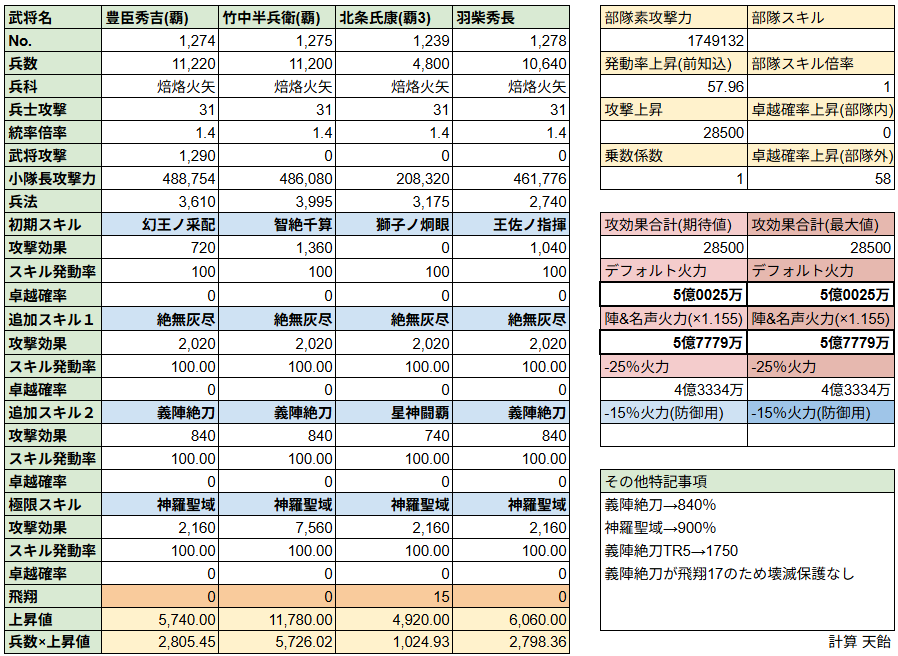 | 武将名 | 豊臣秀吉(覇) | 竹中半兵衛(覇) | 北条氏康(覇3) | 羽柴秀長 |
|---|---|---|---|---|
| No. | 1,274 | 1,275 | 1,239 | 1,278 |
| 兵数 | 11,220 | 11,200 | 4,800 | 10,640 |
| 兵科 | 焙烙火矢 | 焙烙火矢 | 焙烙火矢 | 焙烙火矢 |
| 兵士攻撃 | 31 | 31 | 31 | 31 |
| 統率倍率 | 1.4 | 1.4 | 1.4 | 1.4 |
| 武将攻撃 | 1,290 | 0 | 0 | 0 |
| 小隊長攻撃力 | 488,754 | 486,080 | 208,320 | 461,776 |
| 兵法 | 3,610 | 3,995 | 3,175 | 2,740 |
| 初期スキル | 幻王ノ采配 | 智絶千算 | 獅子ノ炯眼 | 王佐ノ指揮 |
| 攻撃効果 | 720 | 1,360 | 0 | 1,040 |
| スキル発動率 | 100 | 100 | 100 | 100 |
| 卓越確率 | 0 | 0 | 0 | 0 |
| 追加スキル１ | 絶無灰尽 | 絶無灰尽 | 絶無灰尽 | 絶無灰尽 |
| 攻撃効果 | 2,020 | 2,020 | 2,020 | 2,020 |
| スキル発動率 | 100.00 | 100.00 | 100.00 | 100.00 |
| 卓越確率 | 0 | 0 | 0 | 0 |
| 追加スキル２ | 義陣絶刀 | 義陣絶刀 | 星神闘覇 | 義陣絶刀 |
| 攻撃効果 | 840 | 840 | 740 | 840 |
| スキル発動率 | 100.00 | 100.00 | 100.00 | 100.00 |
| 卓越確率 | 0 | 0 | 0 | 0 |
| 極限スキル | 神羅聖域 | 神羅聖域 | 神羅聖域 | 神羅聖域 |
| 攻撃効果 | 2,160 | 7,560 | 2,160 | 2,160 |
| スキル発動率 | 100.00 | 100.00 | 100.00 | 100.00 |
| 卓越確率 | 0 | 0 | 0 | 0 |
| 飛翔 | 0 | 0 | 15 | 0 |
| 上昇値 | 5,740.00 | 11,780.00 | 4,920.00 | 6,060.00 |
| 兵数×上昇値 | 2,805.45 | 5,726.02 | 1,024.93 | 2,798.36 |

| 部隊素攻撃力 | 部隊スキル |
|---|---|
| 1749132 | |
| 発動率上昇(前知込) | 部隊スキル倍率 |
| 57.96 | 1 |
| 攻撃上昇 | 卓越確率上昇(部隊内) |
| 28500 | 0 |
| 乗数係数 | 卓越確率上昇(部隊外) |
| 1 | 58 |

| 攻効果合計(期待値) | 攻効果合計(最大値) |
|---|---|
| 28500 | 28500 |
| デフォルト火力 | デフォルト火力 |
| 5億0025万 | 5億0025万 |
| 陣&名声火力(×1.155) | 陣&名声火力(×1.155) |
| 5億7779万 | 5億7779万 |
| -25%火力 | -25%火力 |
| 4億3334万 | 4億3334万 |
| -15%火力(防御用) | -15%火力(防御用) |
| | |

その他特記事項
義陣絶刀→840%
神羅聖域→900%
義陣絶刀TR5→1750
義陣絶刀が飛翔17のため壊滅保護なし

計算 天飴